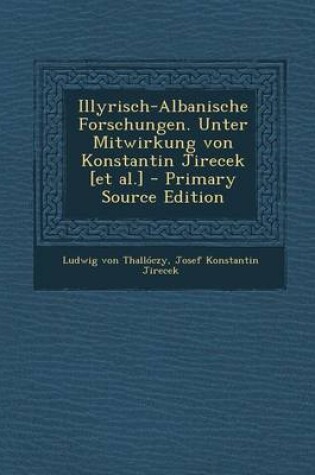 Illyrisch-Albanische Forschungen. Unter Mitwirkung von Konstantin Jirecek [et al.] - Primary Source Edition

Ludwig von Thallóczy, Josef Konstantin Jirecek